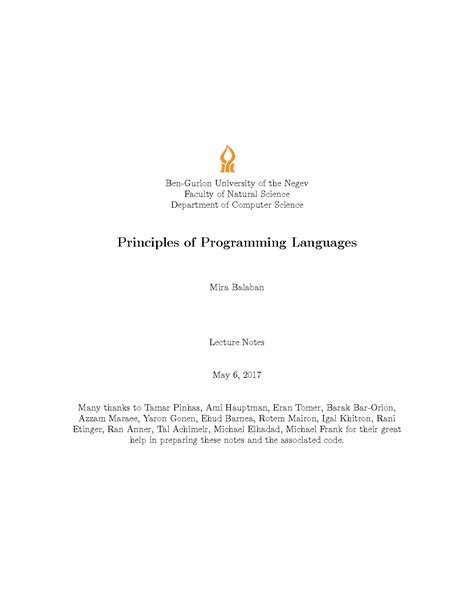 Ben-Gurion University of the Negev
Faculty of Natural Science
Department of Computer Science

Principles of Programming Languages

Mira Balaban

Lecture Notes

May 6, 2017

Many thanks to Tamar Pinhas, Ami Hauptman, Eran Tomer, Barak Bar-Orion, Azzam Maraee, Yaron Gonen, Ehud Barnea, Rotem Mairon, Igal Khitron, Rani Etinger, Ran Anner, Tal Achimeir, Michael Elhadad, Michael Frank for their great help in preparing these notes and the associated code.